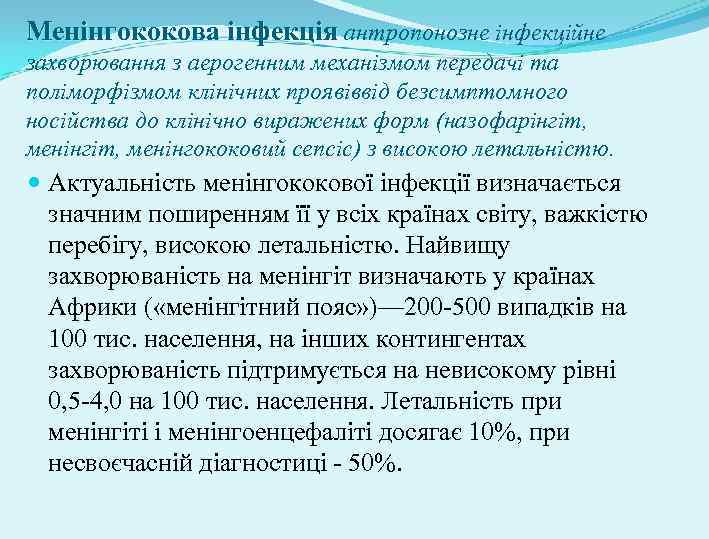 Менінгококова інфекція антропонозне інфекційне захворювання з аерогенним механізмом передачі та поліморфізмом клінічних проявіввід безсимптомного носійства до клінічно виражених форм (назофарінгіт, менінгіт, менінгококовий сепсіс) з високою летальністю.

Актуальність менінгококової інфекції визначається значним поширенням її у всіх країнах світу, важкістю перебігу, високою летальністю. Найвищу захворюваність на менінгіт визначають у країнах Африки («менінгітний пояс»)—200-500 випадків на 100 тис. населення, на інших контингентах захворюваність підтримується на невисокому рівні 0,5-4,0 на 100 тис. населення. Летальність при менінгіті і менінгоенцефаліті досягає 10%, при несвоєчасній діагностиці - 50%.